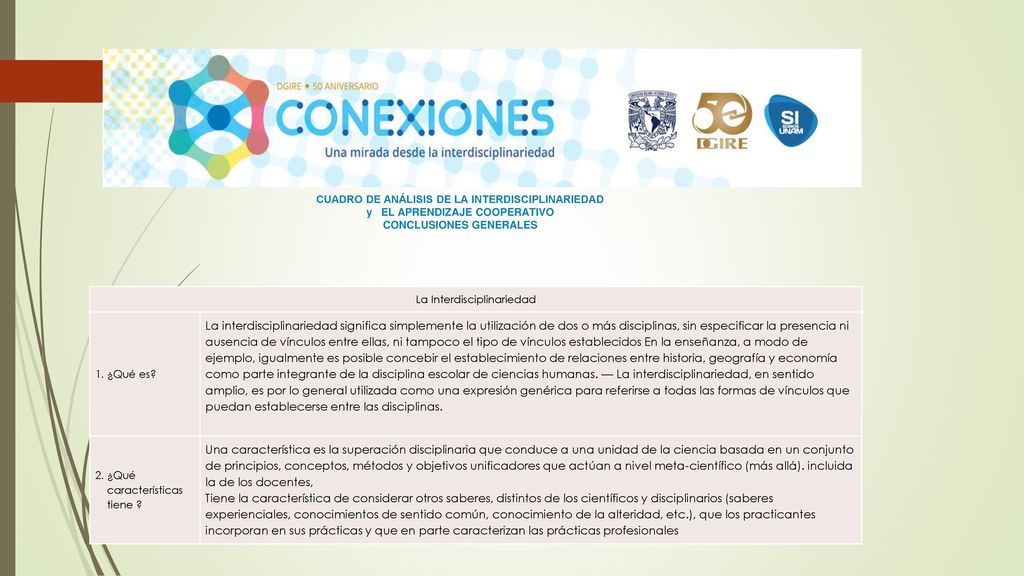 DGIRE • 50 ANIVERSARIO
CONEXIONES
Una mirada desde la interdisciplinariedad

50
DGIRE

SI
UNAM

CUADRO DE ANÁLISIS DE LA INTERDISCIPLINARIEDAD
y EL APRENDIZAJE COOPERATIVO
CONCLUSIONES GENERALES

| La Interdisciplinariedad | |
|---|---|
| 1. ¿Qué es? | La interdisciplinariedad significa simplemente la utilización de dos o más disciplinas, sin especificar la presencia ni ausencia de vínculos entre ellas, ni tampoco el tipo de vínculos establecidos En la enseñanza, a modo de ejemplo, igualmente es posible concebir el establecimiento de relaciones entre historia, geografía y economía como parte integrante de la disciplina escolar de ciencias humanas. — La interdisciplinariedad, en sentido amplio, es por lo general utilizada como una expresión genérica para referirse a todas las formas de vínculos que puedan establecerse entre las disciplinas. |
| 2. ¿Qué características tiene ? | Una característica es la superación disciplinaria que conduce a una unidad de la ciencia basada en un conjunto de principios, conceptos, métodos y objetivos unificadores que actúan a nivel meta-científico (más allá). incluida la de los docentes, Tiene la característica de considerar otros saberes, distintos de los científicos y disciplinarios (saberes experienciales, conocimientos de sentido común, conocimiento de la alteridad, etc.), que los practicantes incorporan en sus prácticas y que en parte caracterizan las prácticas profesionales |